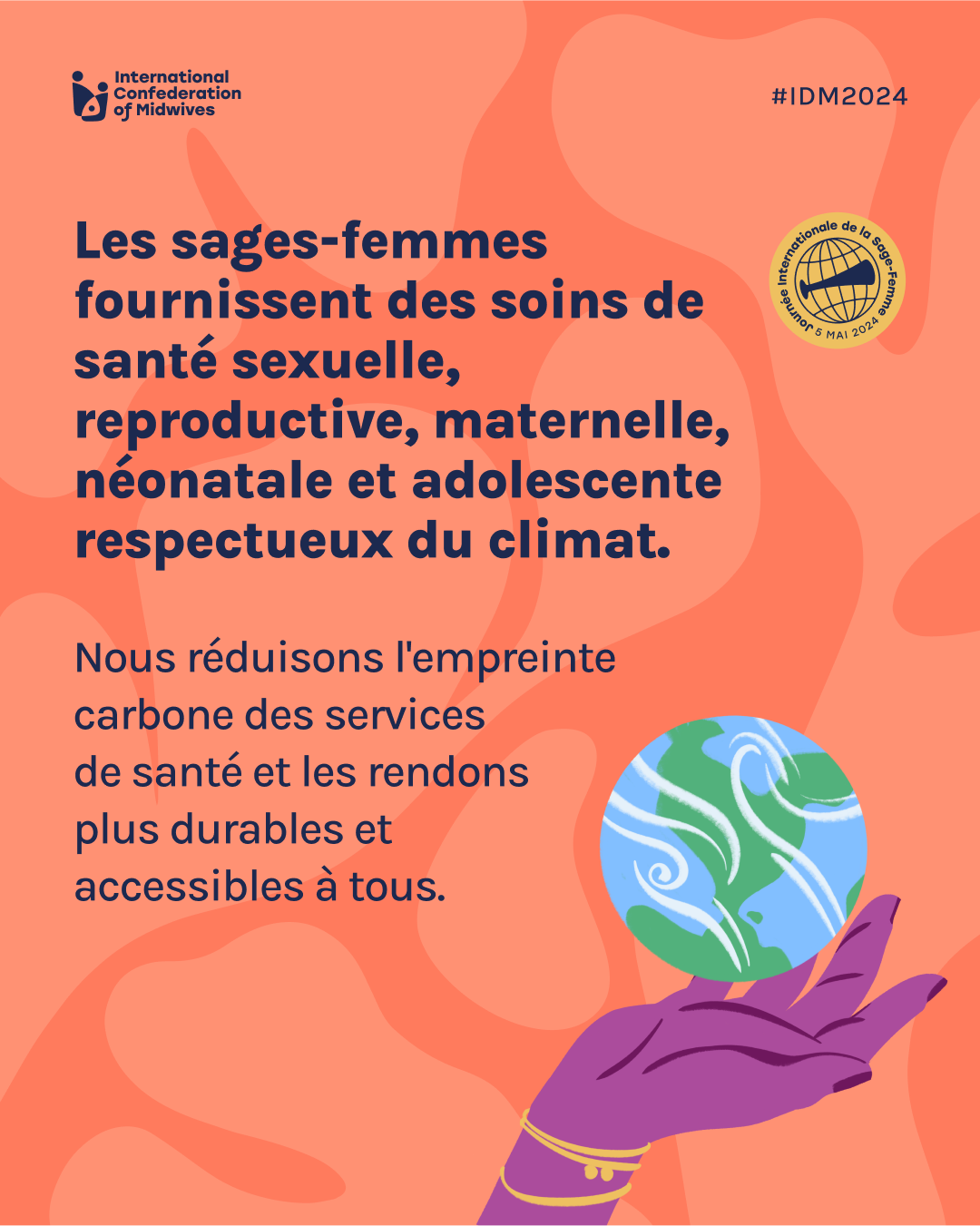 International
Confederation
of Midwives

#IDM2024

Journée Internationale de la Sage-Femme
5 MAI 2024

Les sages-femmes fournissent des soins de santé sexuelle, reproductive, maternelle, néonatale et adolescente respectueux du climat.

Nous réduisons l'empreinte carbone des services de santé et les rendons plus durables et accessibles à tous.